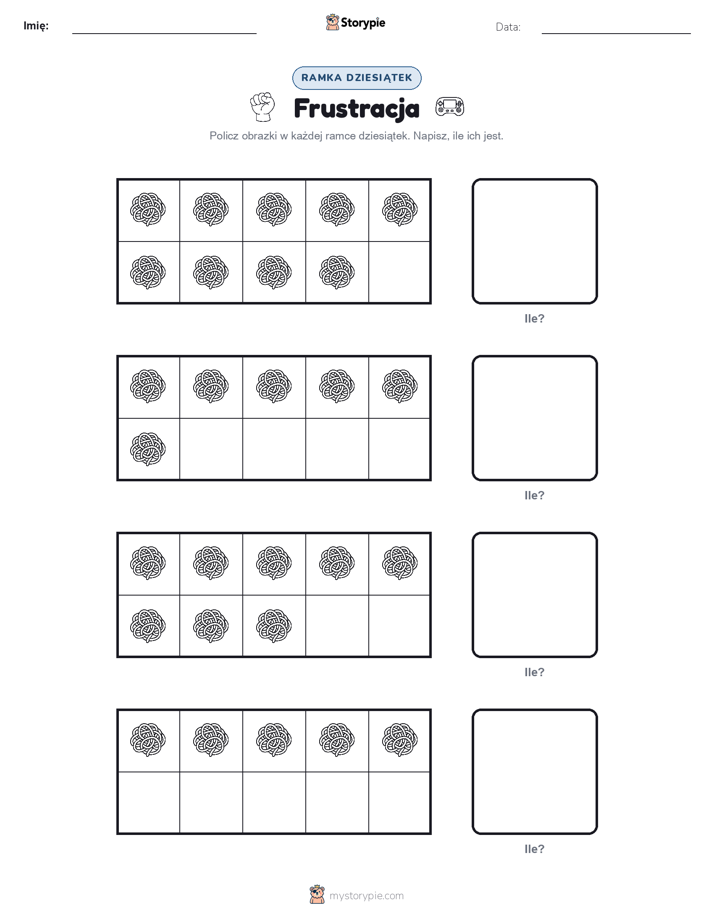 Imię: Storypie Data:

RAMKA DZIESIĄTEK

Frustracja

Policz obrazki w każdej ramce dziesiątek. Napisz, ile ich jest.

Ile?

Ile?

Ile?

Ile?

mystorypie.com